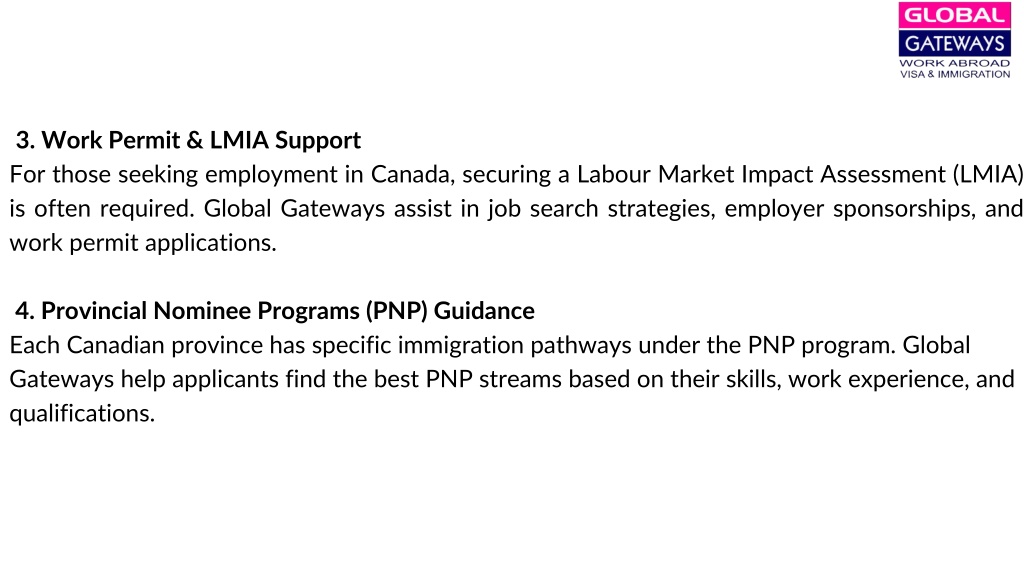 GLOBAL
GATEWAYS
WORK ABROAD
VISA & IMMIGRATION

3. Work Permit & LMIA Support
For those seeking employment in Canada, securing a Labour Market Impact Assessment (LMIA) is often required. Global Gateways assist in job search strategies, employer sponsorships, and work permit applications.

4. Provincial Nominee Programs (PNP) Guidance
Each Canadian province has specific immigration pathways under the PNP program. Global Gateways help applicants find the best PNP streams based on their skills, work experience, and qualifications.